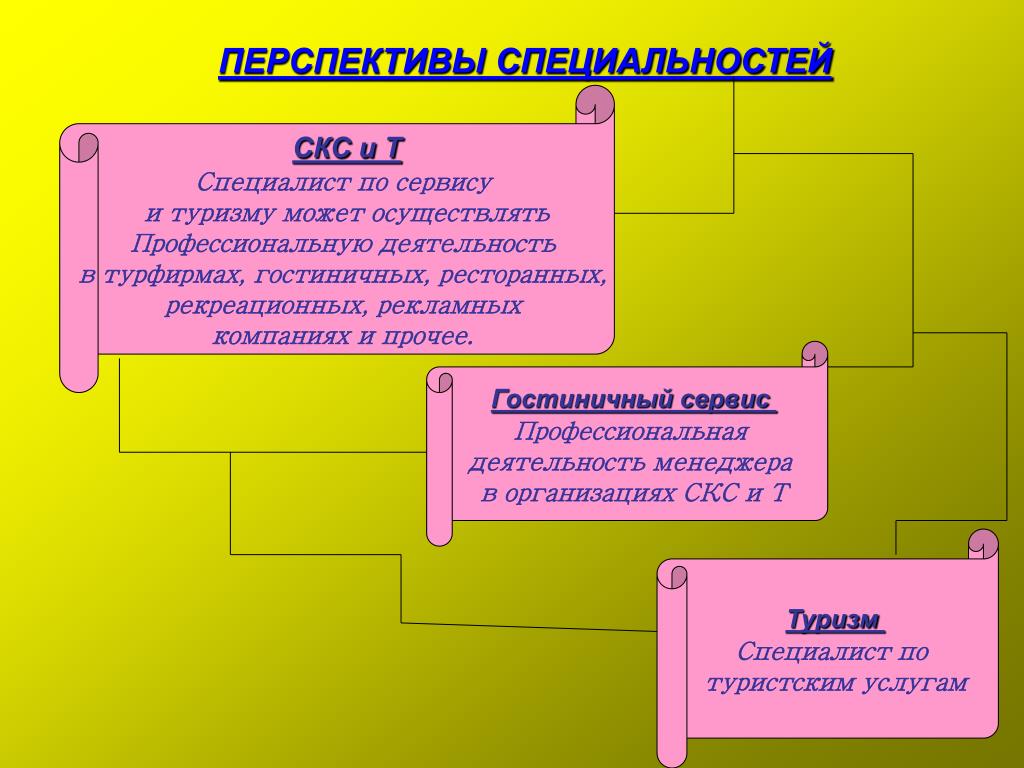 ПЕРСПЕКТИВЫ СПЕЦИАЛЬНОСТЕЙ

СКС и Т
Специалист по сервису и туризму может осуществлять Профессиональную деятельность в турфирмах, гостиничных, ресторанных, рекреационных, рекламных компаниях и прочее.

Гостиничный сервис
Профессиональная деятельность менеджера в организациях СКС и Т

Туризм
Специалист по туристским услугам